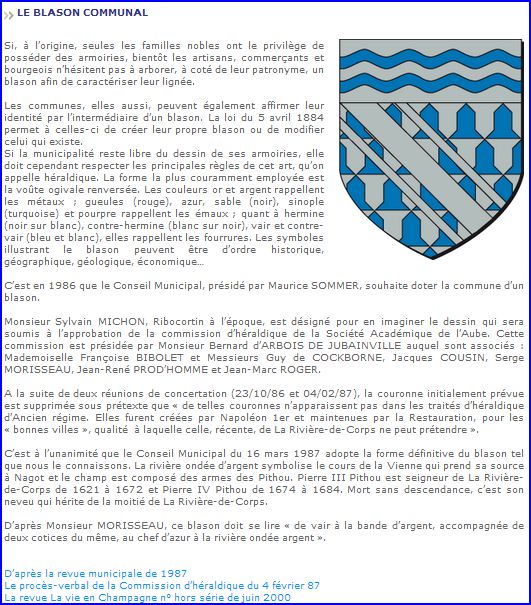 LE BLASON COMMUNAL

Si, à l'origine, seules les familles nobles ont le privilège de posséder des armoiries, bientôt les artisans, commerçants et bourgeois n'hésitent pas à arborer, à coté de leur patronyme, un blason afin de caractériser leur lignée.

Les communes, elles aussi, peuvent également affirmer leur identité par l'intermédiaire d'un blason. La loi du 5 avril 1884 permet à celles-ci de créer leur propre blason ou de modifier celui qui existe.
Si la municipalité reste libre du dessin de ses armoiries, elle doit cependant respecter les principales règles de cet art, qu'on appelle héraldique. La forme la plus couramment employée est la voûte ogivale renversée. Les couleurs or et argent rappellent les métaux ; gueules (rouge), azur, sable (noir), sinople (turquoise) et pourpre rappellent les émaux ; quant à hermine (noir sur blanc), contre-hermine (blanc sur noir), vair et contre-vair (bleu et blanc), elles rappellent les fourrures. Les symboles illustrant le blason peuvent être d'ordre historique, géographique, géologique, économique…

C'est en 1986 que le Conseil Municipal, présidé par Maurice SOMMER, souhaite doter la commune d'un blason.

Monsieur Sylvain MICHON, Ribocortin à l'époque, est désigné pour en imaginer le dessin qui sera soumis à l'approbation de la commission d'héraldique de la Société Académique de l'Aube. Cette commission est présidée par Monsieur Bernard d'ARBOIS DE JUBAINVILLE auquel sont associés : Mademoiselle Françoise BIBOLET et Messieurs Guy de COCKBORNE, Jacques COUSIN, Serge MORISSEAU, Jean-René PROD'HOMME et Jean-Marc ROGER.

A la suite de deux réunions de concertation (23/10/86 et 04/02/87), la couronne initialement prévue est supprimée sous prétexte que « de telles couronnes n'apparaissent pas dans les traités d'héraldique d'Ancien régime. Elles furent créées par Napoléon 1er et maintenues par la Restauration, pour les « bonnes villes », qualité à laquelle celle, récente, de La Rivière-de-Corps ne peut prétendre ».

C'est à l'unanimité que le Conseil Municipal du 16 mars 1987 adopte la forme définitive du blason tel que nous le connaissons. La rivière ondée d'argent symbolise le cours de la Vienne qui prend sa source à Nagot et le champ est composé des armes des Pithou. Pierre III Pithou est seigneur de La Rivière-de-Corps de 1621 à 1672 et Pierre IV Pithou de 1674 à 1684. Mort sans descendance, c'est son neveu qui hérite de la moitié de La Rivière-de-Corps.

D'après Monsieur MORISSEAU, ce blason doit se lire « de vair à la bande d'argent, accompagnée de deux cotices du même, au chef d'azur à la rivière ondée argent ».

D'après la revue municipale de 1987
Le procès-verbal de la Commission d'héraldique du 4 février 87
La revue La vie en Champagne n° hors série de juin 2000